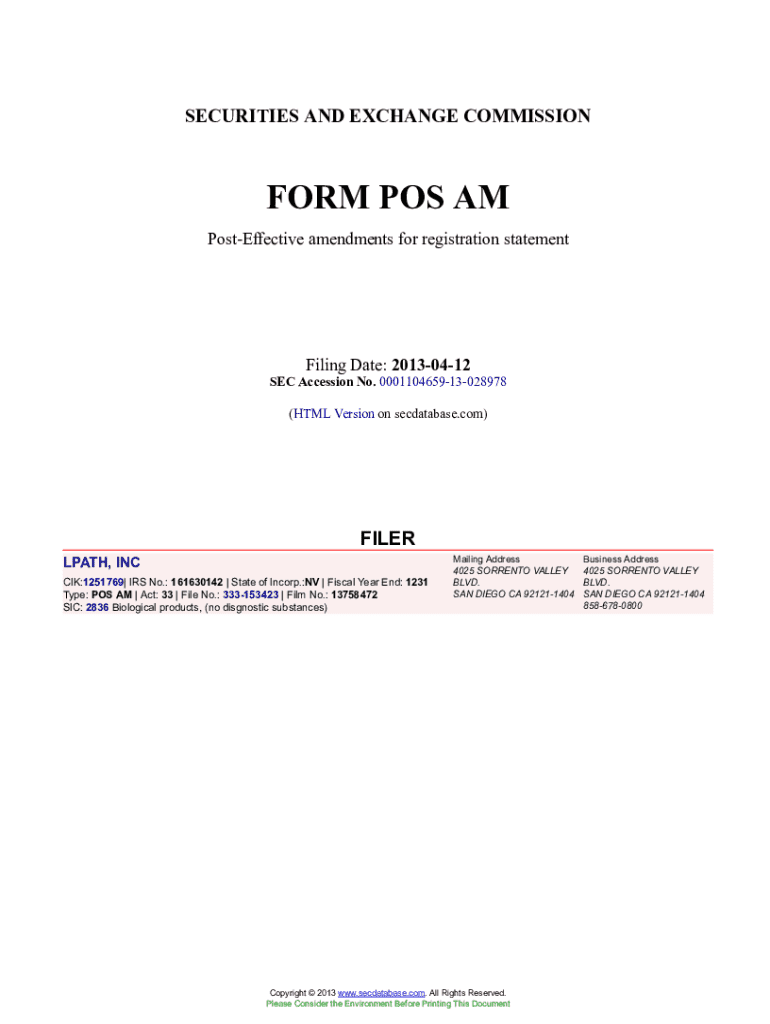 SECURITIES AND EXCHANGE COMMISSION

FORM POS AM

Post-Effective amendments for registration statement

Filing Date: 2013-04-12
SEC Accession No. 0001104659-13-028978

(HTML Version on secdatabase.com)

FILER

LPATH, INC

CIK:1251769| IRS No.: 161630142 | State of Incorp.:NV | Fiscal Year End: 1231
Type: POS AM | Act: 33 | File No.: 333-153423 | Film No.: 13758472
SIC: 2836 Biological products, (no disgnostic substances)

Mailing Address
4025 SORRENTO VALLEY BLVD.
SAN DIEGO CA 92121-1404

Business Address
4025 SORRENTO VALLEY BLVD.
SAN DIEGO CA 92121-1404
858-678-0800

Copyright © 2013 www.secdatabase.com. All Rights Reserved.
Please Consider the Environment Before Printing This Document